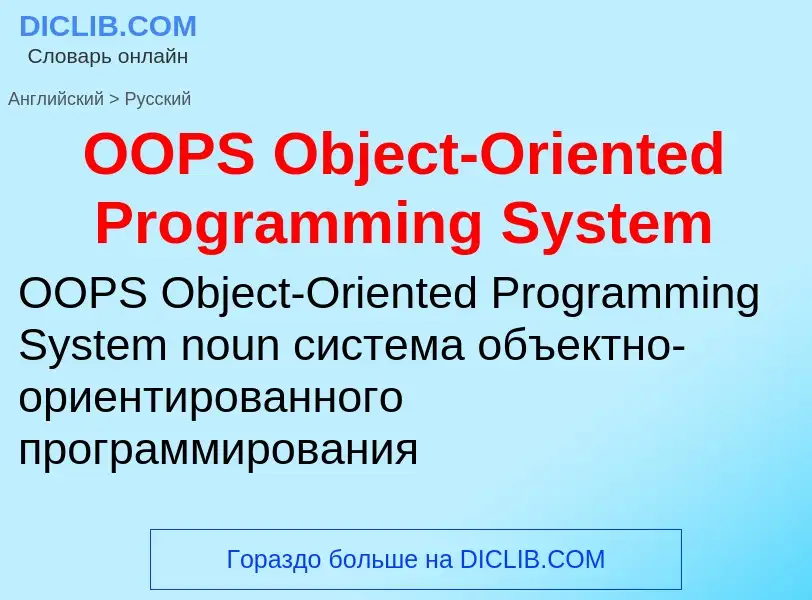 DICLIB.COM
Словарь онлайн

Английский > Русский

OOPS Object-Oriented Programming System

OOPS Object-Oriented Programming System noun система объектно-ориентированного программирования

Гораздо больше на DICLIB.COM